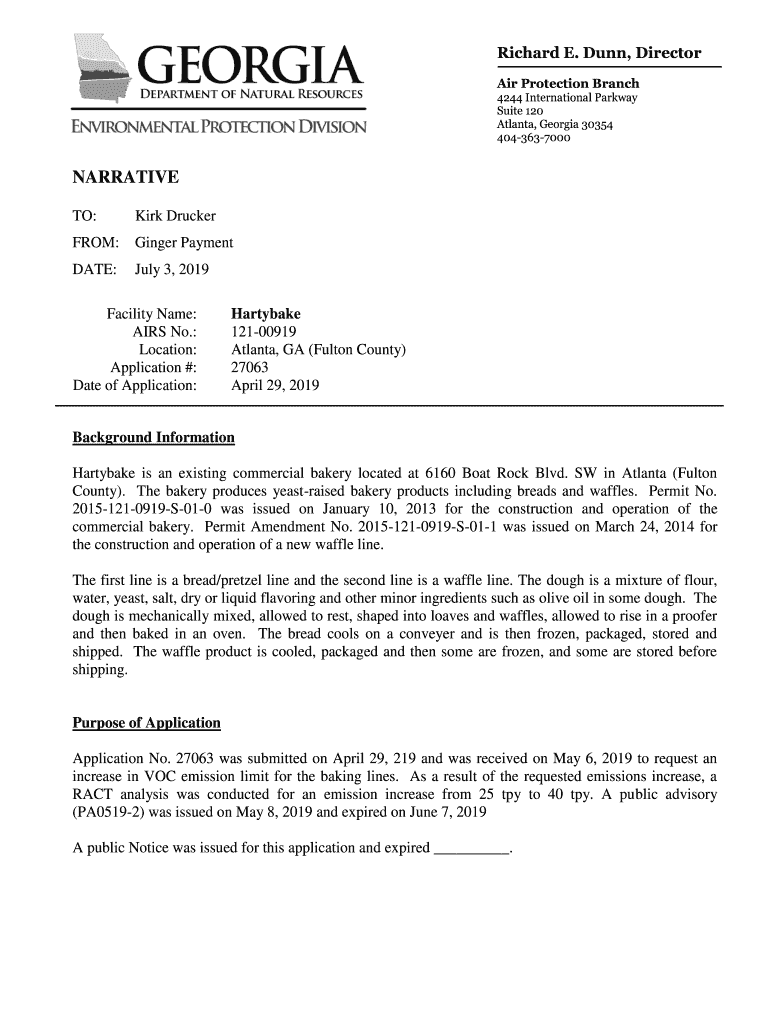 GEORGIA
DEPARTMENT OF NATURAL RESOURCES
ENVIRONMENTAL PROTECTION DIVISION

Richard E. Dunn, Director
Air Protection Branch
4244 International Parkway
Suite 120
Atlanta, Georgia 30354
404-363-7000

NARRATIVE

TO: Kirk Drucker
FROM: Ginger Payment
DATE: July 3, 2019

Facility Name: Hartybake
AIRS No.: 121-00919
Location: Atlanta, GA (Fulton County)
Application #: 27063
Date of Application: April 29, 2019

Background Information

Hartybake is an existing commercial bakery located at 6160 Boat Rock Blvd. SW in Atlanta (Fulton County). The bakery produces yeast-raised bakery products including breads and waffles. Permit No. 2015-121-0919-S-01-0 was issued on January 10, 2013 for the construction and operation of the commercial bakery. Permit Amendment No. 2015-121-0919-S-01-1 was issued on March 24, 2014 for the construction and operation of a new waffle line.

The first line is a bread/pretzel line and the second line is a waffle line. The dough is a mixture of flour, water, yeast, salt, dry or liquid flavoring and other minor ingredients such as olive oil in some dough. The dough is mechanically mixed, allowed to rest, shaped into loaves and waffles, allowed to rise in a proofer and then baked in an oven. The bread cools on a conveyer and is then frozen, packaged, stored and shipped. The waffle product is cooled, packaged and then some are frozen, and some are stored before shipping.

Purpose of Application

Application No. 27063 was submitted on April 29, 219 and was received on May 6, 2019 to request an increase in VOC emission limit for the baking lines. As a result of the requested emissions increase, a RACT analysis was conducted for an emission increase from 25 tpy to 40 tpy. A public advisory (PA0519-2) was issued on May 8, 2019 and expired on June 7, 2019

A public Notice was issued for this application and expired _________.